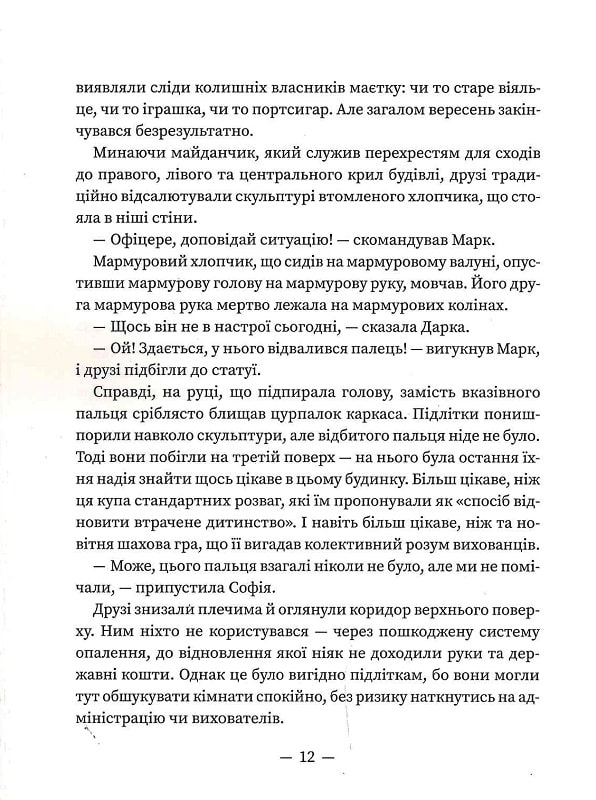 виявляли сліди колишніх власників маєтку: чи то старе віяльце, чи то іграшка, чи то портсигар. Але загалом вересень закінчувався безрезультатно.

Минаючи майданчик, який служив перехрестям для сходів до правого, лівого та центрального крил будівлі, друзі традиційно відсалютували скульптурі втомленого хлопчика, що стояла в ніші стіни.

— Офіцере, доповідай ситуацію! — скомандував Марк.

Мармуровий хлопчик, що сидів на мармуровому валуні, опустивши мармурову голову на мармурову руку, мовчав. Його друга мармурова рука мертво лежала на мармурових колінах.

— Щось він не в настрої сьогодні, — сказала Дарка.

— Ой! Здається, у нього відвалився палець! — вигукнув Марк, і друзі підбігли до статуї.

Справді, на руці, що підпирала голову, замість вказівного пальця сріблясто блищав цурпалок каркаса. Підлітки понишпорили навколо скульптури, але відбитого пальця ніде не було. Тоді вони побігли на третій поверх — на нього була остання їхня надія знайти щось цікаве в цьому будинку. Більш цікаве, ніж ця купа стандартних розваг, які їм пропонували як «спосіб відновити втрачене дитинство». І навіть більш цікаве, ніж та новітня шахова гра, що її вигадав колективний розум вихованців.

— Може, цього пальця взагалі ніколи не було, але ми не помічали, — припустила Софія.

Друзі знизали плечима й оглянули коридор верхнього поверху. Ним ніхто не користувався — через пошкоджену систему опалення, до відновлення якої ніяк не доходили руки та державні кошти. Однак це було вигідно підліткам, бо вони могли тут обшукувати кімнати спокійно, без ризику наткнутись на адміністрацію чи вихователів.

— 12 —